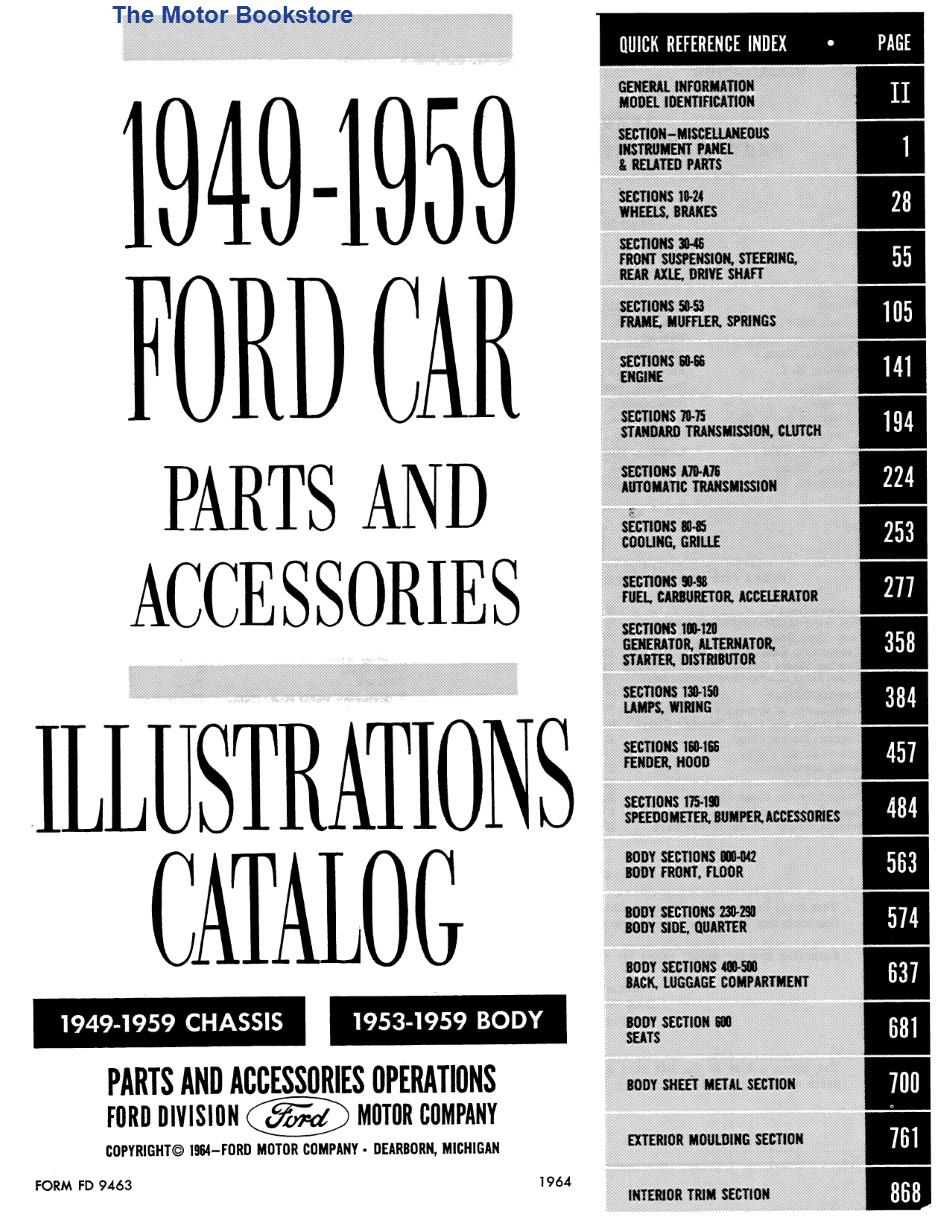 The Motor Bookstore

1949-1959 FORD CAR

PARTS AND ACCESSORIES

ILLUSTRATIONS CATALOG

1949-1959 CHASSIS

1953-1959 BODY

PARTS AND ACCESSORIES OPERATIONS
FORD DIVISION Ford MOTOR COMPANY
COPYRIGHT© 1964—FORD MOTOR COMPANY • DEARBORN, MICHIGAN

FORM FD 9463

1964

| QUICK REFERENCE INDEX • | PAGE |
|---|---|
| GENERAL INFORMATION MODEL IDENTIFICATION | II |
| SECTION—MISCELLANEOUS INSTRUMENT PANEL & RELATED PARTS | 1 |
| SECTIONS 10-24 WHEELS, BRAKES | 28 |
| SECTIONS 30-46 FRONT SUSPENSION, STEERING, REAR AXLE, DRIVE SHAFT | 55 |
| SECTIONS 50-53 FRAME, MUFFLER, SPRINGS | 105 |
| SECTIONS 60-66 ENGINE | 141 |
| SECTIONS 70-75 STANDARD TRANSMISSION, CLUTCH | 194 |
| SECTIONS A70-A76 AUTOMATIC TRANSMISSION | 224 |
| SECTIONS 80-85 COOLING, GRILLE | 253 |
| SECTIONS 90-98 FUEL, CARBURETOR, ACCELERATOR | 277 |
| SECTIONS 100-120 GENERATOR, ALTERNATOR, STARTER, DISTRIBUTOR | 358 |
| SECTIONS 130-150 LAMPS, WIRING | 384 |
| SECTIONS 160-166 FENDER, HOOD | 457 |
| SECTIONS 175-190 SPEEDOMETER, BUMPER, ACCESSORIES | 484 |
| BODY SECTIONS 000-042 BODY FRONT, FLOOR | 563 |
| BODY SECTIONS 230-290 BODY SIDE, QUARTER | 574 |
| BODY SECTIONS 400-500 BACK, LUGGAGE COMPARTMENT | 637 |
| BODY SECTION 600 SEATS | 681 |
| BODY SHEET METAL SECTION | 700 |
| EXTERIOR MOULDING SECTION | 761 |
| INTERIOR TRIM SECTION | 868 |